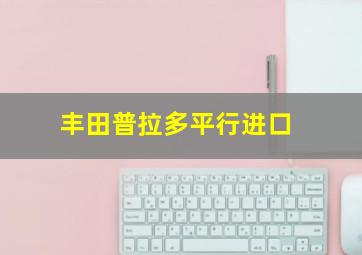 丰田普拉多平行进口